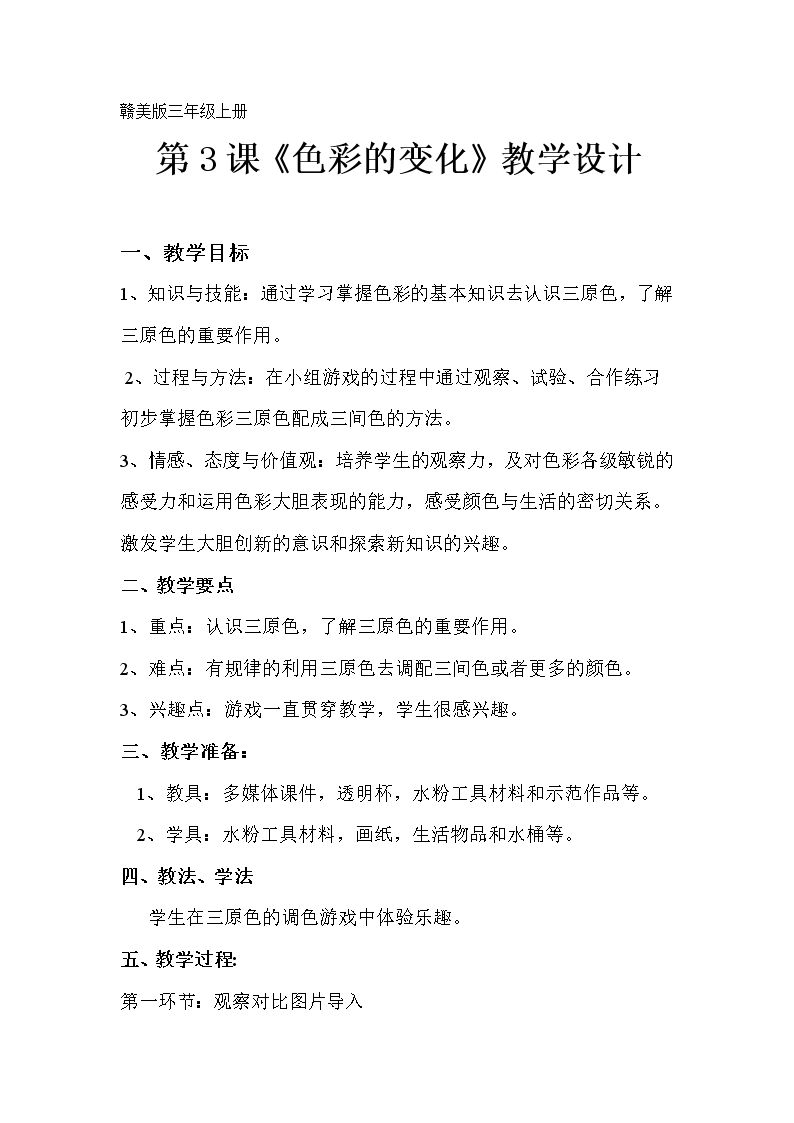 赣美版三年级上册

第3课《色彩的变化》教学设计

一、教学目标

1、知识与技能：通过学习掌握色彩的基本知识去认识三原色，了解三原色的重要作用。

2、过程与方法：在小组游戏的过程中通过观察、试验、合作练习初步掌握色彩三原色配成三间色的方法。

3、情感、态度与价值观：培养学生的观察力，及对色彩各级敏锐的感受力和运用色彩大胆表现的能力，感受颜色与生活的密切关系。激发学生大胆创新的意识和探索新知识的兴趣。

二、教学要点

1、重点：认识三原色，了解三原色的重要作用。

2、难点：有规律的利用三原色去调配三间色或者更多的颜色。

3、兴趣点：游戏一直贯穿教学，学生很感兴趣。

三、教学准备：

1、教具：多媒体课件，透明杯，水粉工具材料和示范作品等。

2、学具：水粉工具材料，画纸，生活物品和水桶等。

四、教法、学法

学生在三原色的调色游戏中体验乐趣。

五、教学过程:

第一环节：观察对比图片导入